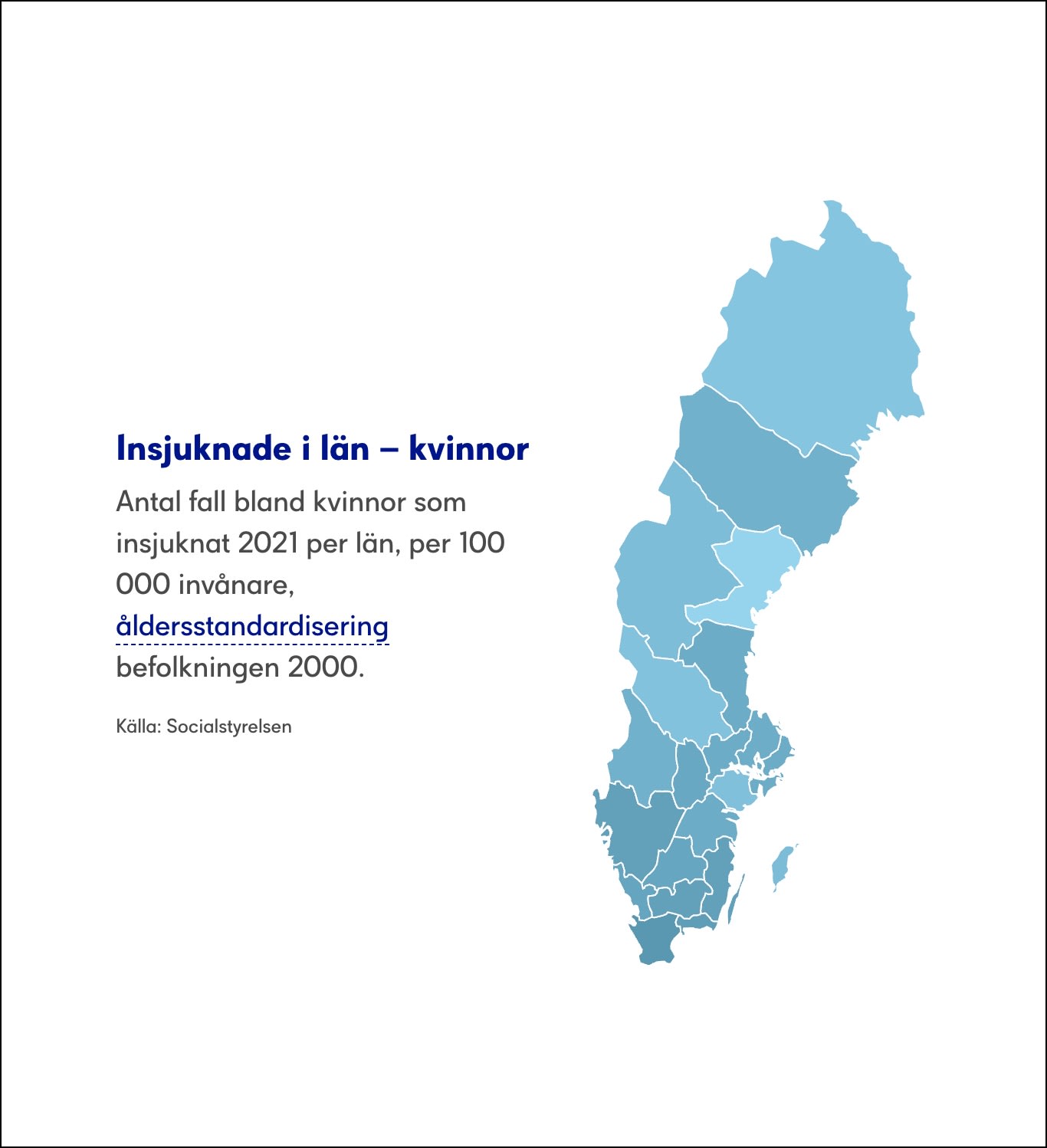 Insjuknade i län – kvinnor

Antal fall bland kvinnor som insjuknat 2021 per län, per 100 000 invånare, åldersstandardisering befolkningen 2000.

Källa: Socialstyrelsen